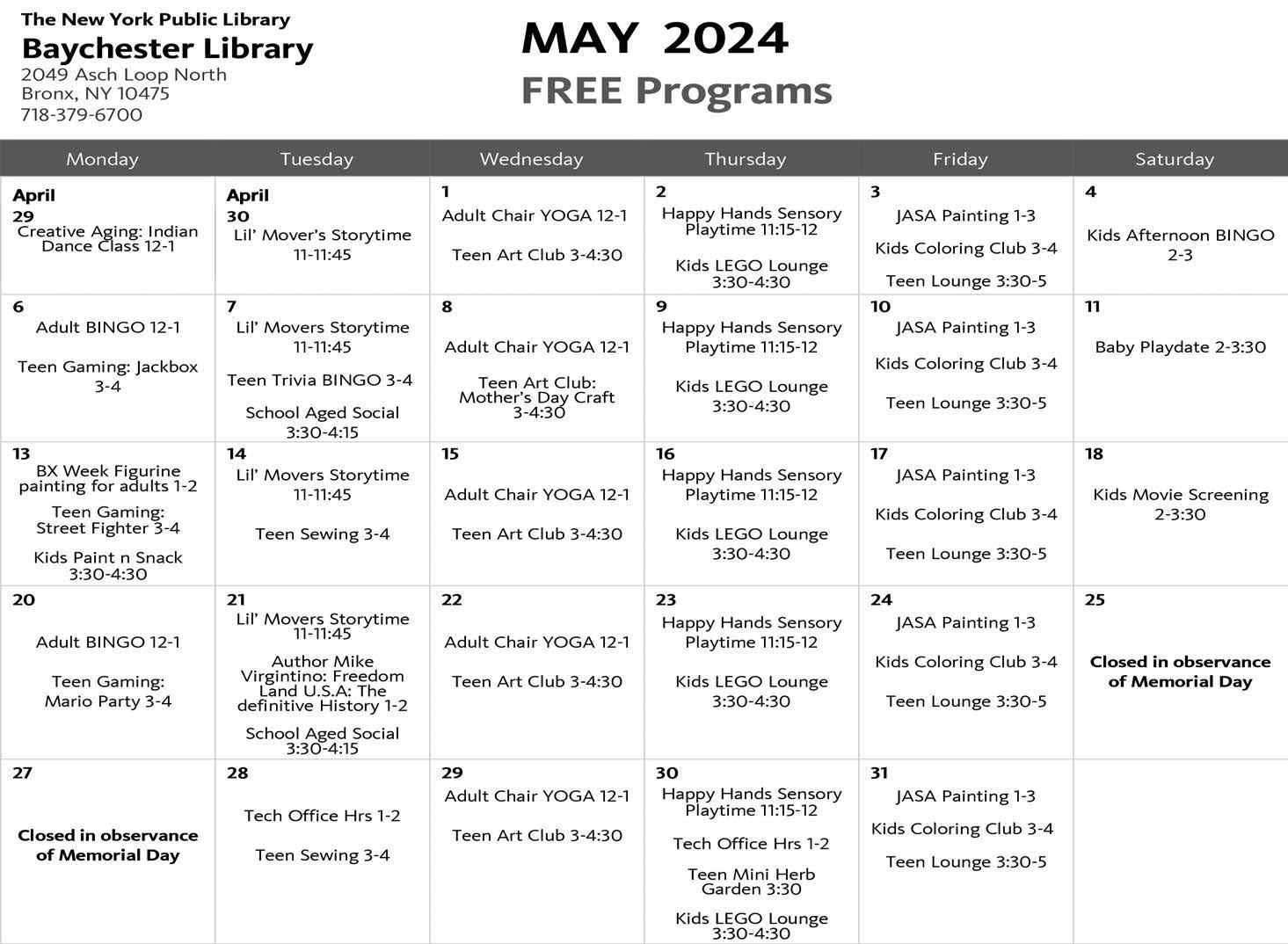 The New York Public Library
Baychester Library
2049 Asch Loop North
Bronx, NY 10475
718-379-6700

MAY 2024
FREE Programs

| Monday | Tuesday | Wednesday | Thursday | Friday | Saturday |
|---|---|---|---|---|---|
| April 29 Creative Aging: Indian Dance Class 12-1 | April 30 Lil' Mover's Storytime 11-11:45 | 1 Adult Chair YOGA 12-1 Teen Art Club 3-4:30 | 2 Happy Hands Sensory Playtime 11:15-12 Kids LEGO Lounge 3:30-4:30 | 3 JASA Painting 1-3 Kids Coloring Club 3-4 Teen Lounge 3:30-5 | 4 Kids Afternoon BINGO 2-3 |
| 6 Adult BINGO 12-1 Teen Gaming: Jackbox 3-4 | 7 Lil' Movers Storytime 11-11:45 Teen Trivia BINGO 3-4 School Aged Social 3:30-4:15 | 8 Adult Chair YOGA 12-1 Teen Art Club: Mother's Day Craft 3-4:30 | 9 Happy Hands Sensory Playtime 11:15-12 Kids LEGO Lounge 3:30-4:30 | 10 JASA Painting 1-3 Kids Coloring Club 3-4 Teen Lounge 3:30-5 | 11 Baby Playdate 2-3:30 |
| 13 BX Week Figurine painting for adults 1-2 Teen Gaming: Street Fighter 3-4 Kids Paint n Snack 3:30-4:30 | 14 Lil' Movers Storytime 11-11:45 Teen Sewing 3-4 | 15 Adult Chair YOGA 12-1 Teen Art Club 3-4:30 | 16 Happy Hands Sensory Playtime 11:15-12 Kids LEGO Lounge 3:30-4:30 | 17 JASA Painting 1-3 Kids Coloring Club 3-4 Teen Lounge 3:30-5 | 18 Kids Movie Screening 2-3:30 |
| 20 Adult BINGO 12-1 Teen Gaming: Mario Party 3-4 | 21 Lil' Movers Storytime 11-11:45 Author Mike Virgintino: Freedom Land U.S.A: The definitive History 1-2 School Aged Social 3:30-4:15 | 22 Adult Chair YOGA 12-1 Teen Art Club 3-4:30 | 23 Happy Hands Sensory Playtime 11:15-12 Kids LEGO Lounge 3:30-4:30 | 24 JASA Painting 1-3 Kids Coloring Club 3-4 Teen Lounge 3:30-5 | 25 Closed in observance of Memorial Day |
| 27 Closed in observance of Memorial Day | 28 Tech Office Hrs 1-2 Teen Sewing 3-4 | 29 Adult Chair YOGA 12-1 Teen Art Club 3-4:30 | 30 Happy Hands Sensory Playtime 11:15-12 Tech Office Hrs 1-2 Teen Mini Herb Garden 3:30 Kids LEGO Lounge 3:30-4:30 | 31 JASA Painting 1-3 Kids Coloring Club 3-4 Teen Lounge 3:30-5 | |